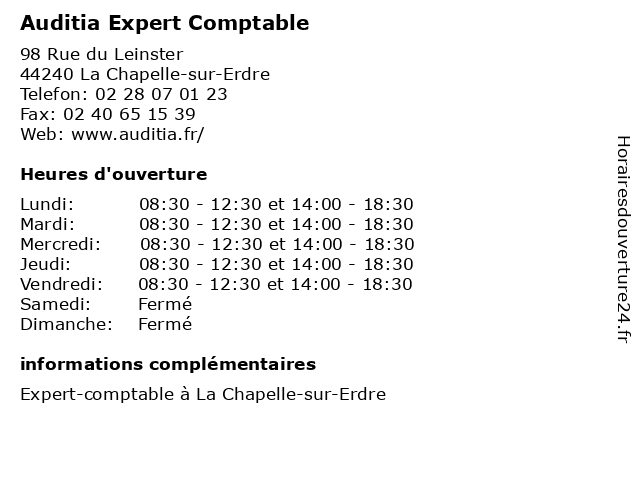 Auditia Expert Comptable

98 Rue du Leinster
44240 La Chapelle-sur-Erdre
Telefon: 02 28 07 01 23
Fax: 02 40 65 15 39
Web: www.auditia.fr/

Heures d'ouverture

| | |
|---|---|
| Lundi: | 08:30 - 12:30 et 14:00 - 18:30 |
| Mardi: | 08:30 - 12:30 et 14:00 - 18:30 |
| Mercredi: | 08:30 - 12:30 et 14:00 - 18:30 |
| Jeudi: | 08:30 - 12:30 et 14:00 - 18:30 |
| Vendredi: | 08:30 - 12:30 et 14:00 - 18:30 |
| Samedi: | Fermé |
| Dimanche: | Fermé |

informations complémentaires

Expert-comptable à La Chapelle-sur-Erdre

Horairesdouverture24.fr